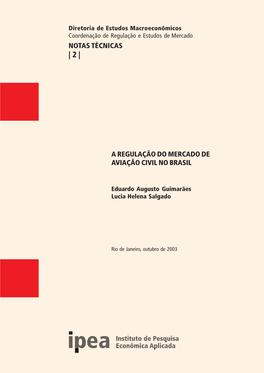 Diretoria de Estudos Macroeconômicos
Coordenação de Regulação e Estudos de Mercado

NOTAS TÉCNICAS
| 2 |

A REGULAÇÃO DO MERCADO DE AVIAÇÃO CIVIL NO BRASIL

Eduardo Augusto Guimarães
Lucia Helena Salgado

Rio de Janeiro, outubro de 2003

ipea Instituto de Pesquisa Econômica Aplicada